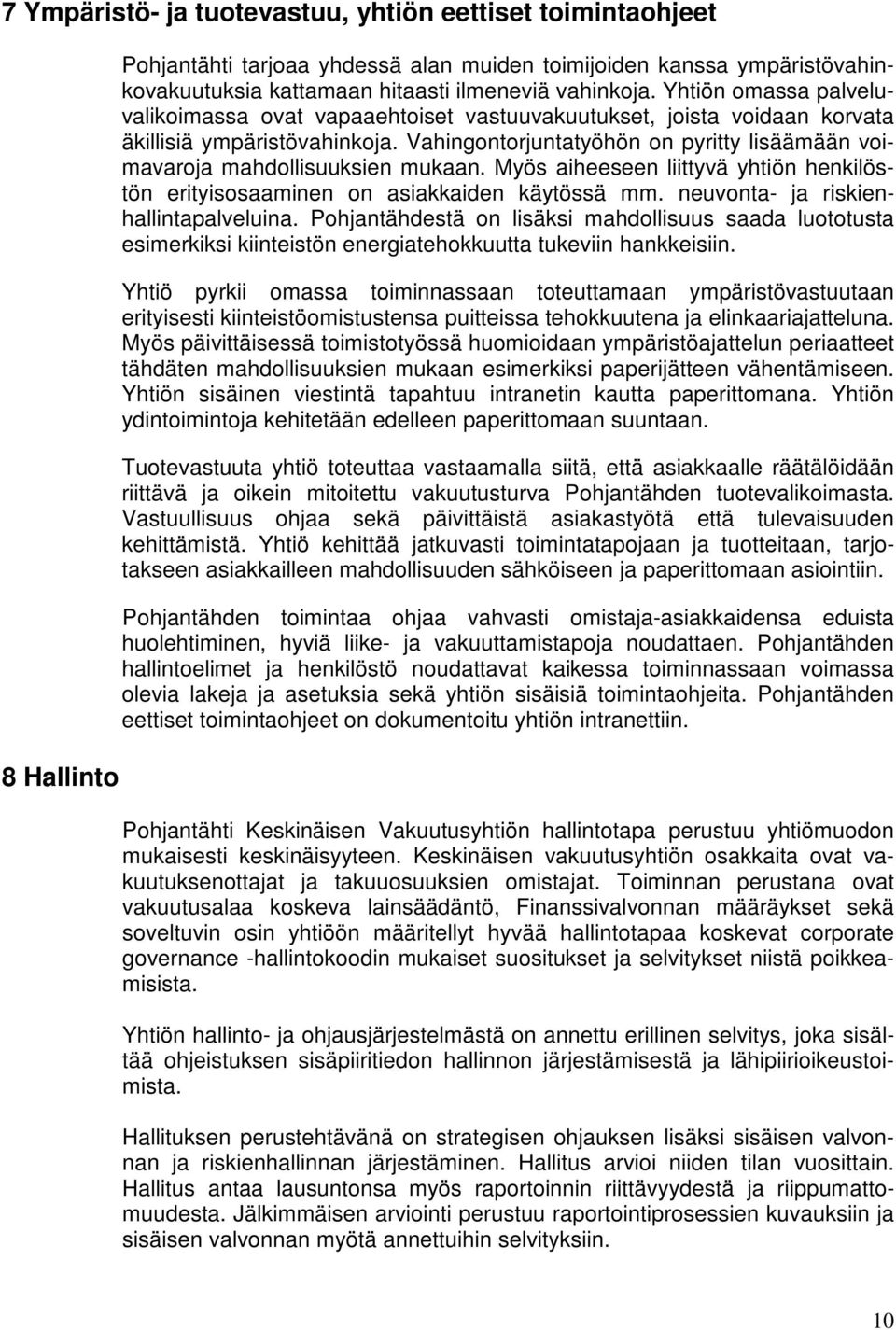 7 Ympäristö- ja tuotevastuu, yhtiön eettiset toimintaohjeet

Pohjantähti tarjoaa yhdessä alan muiden toimijoiden kanssa ympäristövahinkovakuutuksia kattamaan hitaasti ilmeneviä vahinkoja. Yhtiön omassa palveluvalikoimassa ovat vapaaehtoiset vastuuvakuutukset, joista voidaan korvata äkillisiä ympäristövahinkoja. Vahingontorjuntatyöhön on pyritty lisäämään voimavaroja mahdollisuuksien mukaan. Myös aiheeseen liittyvä yhtiön henkilöstön erityisosaaminen on asiakkaiden käytössä mm. neuvonta- ja riskienhallintapalveluina. Pohjantähdestä on lisäksi mahdollisuus saada luototusta esimerkiksi kiinteistön energiatehokkuutta tukeviin hankkeisiin.

Yhtiö pyrkii omassa toiminnassaan toteuttamaan ympäristövastuutaan erityisesti kiinteistöomistustensa puitteissa tehokkuutena ja elinkaariajatteluna. Myös päivittäisessä toimistotyössä huomioidaan ympäristöajattelun periaatteet tähdäten mahdollisuuksien mukaan esimerkiksi paperijätteen vähentämiseen. Yhtiön sisäinen viestintä tapahtuu intranetin kautta paperittomana. Yhtiön ydintoimintoja kehitetään edelleen paperittomaan suuntaan.

Tuotevastuuta yhtiö toteuttaa vastaamalla siitä, että asiakkaalle räätälöidään riittävä ja oikein mitoitettu vakuutusturva Pohjantähden tuotevalikoimasta. Vastuullisuus ohjaa sekä päivittäistä asiakastyötä että tulevaisuuden kehittämistä. Yhtiö kehittää jatkuvasti toimintatapojaan ja tuotteitaan, tarjotakseen asiakkailleen mahdollisuuden sähköiseen ja paperittomaan asiointiin.

Pohjantähden toimintaa ohjaa vahvasti omistaja-asiakkaidensa eduista huolehtiminen, hyviä liike- ja vakuuttamistapoja noudattaen. Pohjantähden hallintoelimet ja henkilöstö noudattavat kaikessa toiminnassaan voimassa olevia lakeja ja asetuksia sekä yhtiön sisäisiä toimintaohjeita. Pohjantähden eettiset toimintaohjeet on dokumentoitu yhtiön intranettiin.

8 Hallinto

Pohjantähti Keskinäisen Vakuutusyhtiön hallintotapa perustuu yhtiömuodon mukaisesti keskinäisyyteen. Keskinäisen vakuutusyhtiön osakkaita ovat vakuutuksenottajat ja takuuosuuksien omistajat. Toiminnan perustana ovat vakuutusalaa koskeva lainsäädäntö, Finanssivalvonnan määräykset sekä soveltuvin osin yhtiöön määritellyt hyvää hallintotapaa koskevat corporate governance -hallintokoodin mukaiset suositukset ja selvitykset niistä poikkeamisista.

Yhtiön hallinto- ja ohjausjärjestelmästä on annettu erillinen selvitys, joka sisältää ohjeistuksen sisäpiiritiedon hallinnon järjestämisestä ja lähipiirioikeustoimista.

Hallituksen perustehtävänä on strategisen ohjauksen lisäksi sisäisen valvonnan ja riskienhallinnan järjestäminen. Hallitus arvioi niiden tilan vuosittain. Hallitus antaa lausuntonsa myös raportoinnin riittävyydestä ja riippumattomuudesta. Jälkimmäisen arviointi perustuu raportointiprosessien kuvauksiin ja sisäisen valvonnan myötä annettuihin selvityksiin.

10